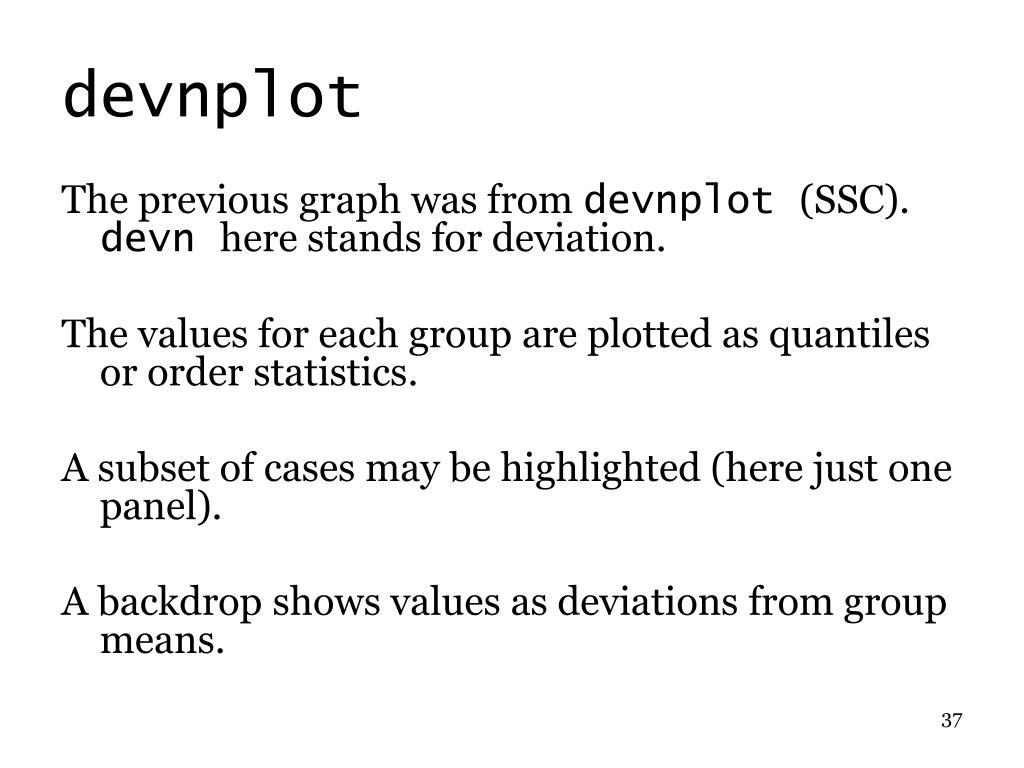 devnplot

The previous graph was from devnplot (SSC). devn here stands for deviation.

The values for each group are plotted as quantiles or order statistics.

A subset of cases may be highlighted (here just one panel).

A backdrop shows values as deviations from group means.

37